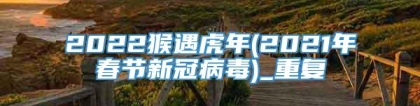 2022猴遇虎年(2021年春节新冠病毒)_重复